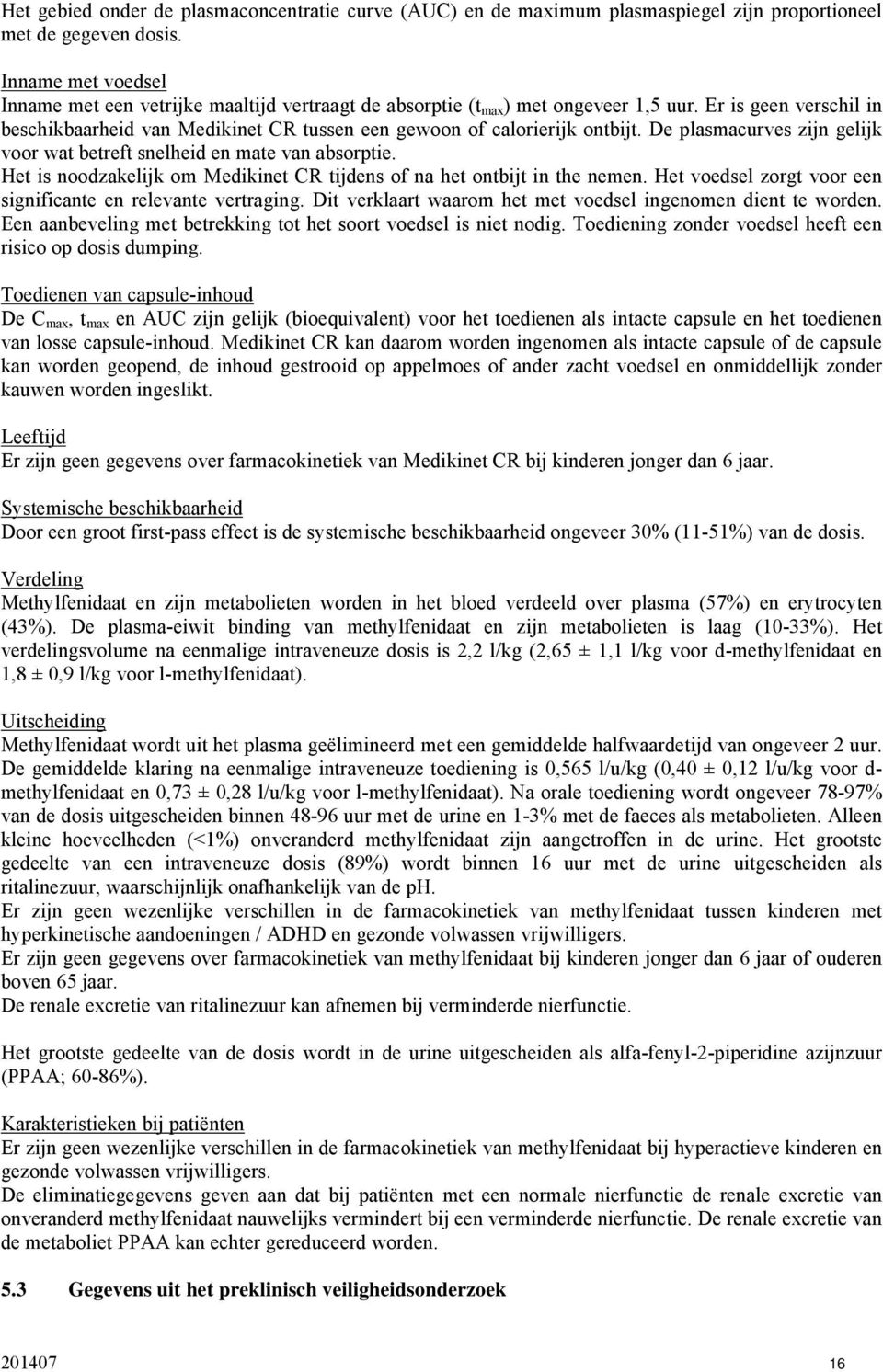 Het gebied onder de plasmaconcentratie curve (AUC) en de maximum plasmaspiegel zijn proportioneel met de gegeven dosis.

Inname met voedsel
Inname met een vetrijke maaltijd vertraagt de absorptie ($t_{max}$) met ongeveer 1,5 uur. Er is geen verschil in beschikbaarheid van Medikinet CR tussen een gewoon of calorierijk ontbijt. De plasmacurves zijn gelijk voor wat betreft snelheid en mate van absorptie.
Het is noodzakelijk om Medikinet CR tijdens of na het ontbijt in the nemen. Het voedsel zorgt voor een significante en relevante vertraging. Dit verklaart waarom het met voedsel ingenomen dient te worden. Een aanbeveling met betrekking tot het soort voedsel is niet nodig. Toediening zonder voedsel heeft een risico op dosis dumping.

Toedienen van capsule-inhoud
De $C_{max}$, $t_{max}$ en AUC zijn gelijk (bioequivalent) voor het toedienen als intacte capsule en het toedienen van losse capsule-inhoud. Medikinet CR kan daarom worden ingenomen als intacte capsule of de capsule kan worden geopend, de inhoud gestrooid op appelmoes of ander zacht voedsel en onmiddellijk zonder kauwen worden ingeslikt.

Leeftijd
Er zijn geen gegevens over farmacokinetiek van Medikinet CR bij kinderen jonger dan 6 jaar.

Systemische beschikbaarheid
Door een groot first-pass effect is de systemische beschikbaarheid ongeveer 30% (11-51%) van de dosis.

Verdeling
Methylfenidaat en zijn metabolieten worden in het bloed verdeeld over plasma (57%) en erytrocyten (43%). De plasma-eiwit binding van methylfenidaat en zijn metabolieten is laag (10-33%). Het verdelingsvolume na eenmalige intraveneuze dosis is 2,2 l/kg (2,65 ± 1,1 l/kg voor d-methylfenidaat en 1,8 ± 0,9 l/kg voor l-methylfenidaat).

Uitscheiding
Methylfenidaat wordt uit het plasma geëlimineerd met een gemiddelde halfwaardetijd van ongeveer 2 uur. De gemiddelde klaring na eenmalige intraveneuze toediening is 0,565 l/u/kg (0,40 ± 0,12 l/u/kg voor d-methylfenidaat en 0,73 ± 0,28 l/u/kg voor l-methylfenidaat). Na orale toediening wordt ongeveer 78-97% van de dosis uitgescheiden binnen 48-96 uur met de urine en 1-3% met de faeces als metabolieten. Alleen kleine hoeveelheden (<1%) onveranderd methylfenidaat zijn aangetroffen in de urine. Het grootste gedeelte van een intraveneuze dosis (89%) wordt binnen 16 uur met de urine uitgescheiden als ritalinezuur, waarschijnlijk onafhankelijk van de pH.
Er zijn geen wezenlijke verschillen in de farmacokinetiek van methylfenidaat tussen kinderen met hyperkinetische aandoeningen / ADHD en gezonde volwassen vrijwilligers.
Er zijn geen gegevens over farmacokinetiek van methylfenidaat bij kinderen jonger dan 6 jaar of ouderen boven 65 jaar.
De renale excretie van ritalinezuur kan afnemen bij verminderde nierfunctie.

Het grootste gedeelte van de dosis wordt in de urine uitgescheiden als alfa-fenyl-2-piperidine azijnzuur (PPAA; 60-86%).

Karakteristieken bij patiënten
Er zijn geen wezenlijke verschillen in de farmacokinetiek van methylfenidaat bij hyperactieve kinderen en gezonde volwassen vrijwilligers.
De eliminatiegegevens geven aan dat bij patiënten met een normale nierfunctie de renale excretie van onveranderd methylfenidaat nauwelijks vermindert bij een verminderde nierfunctie. De renale excretie van de metaboliet PPAA kan echter gereduceerd worden.

5.3 Gegevens uit het preklinisch veiligheidsonderzoek

201407 16